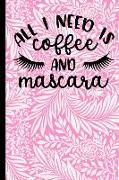 ALL I NEED IS
coffee
AND
mascara